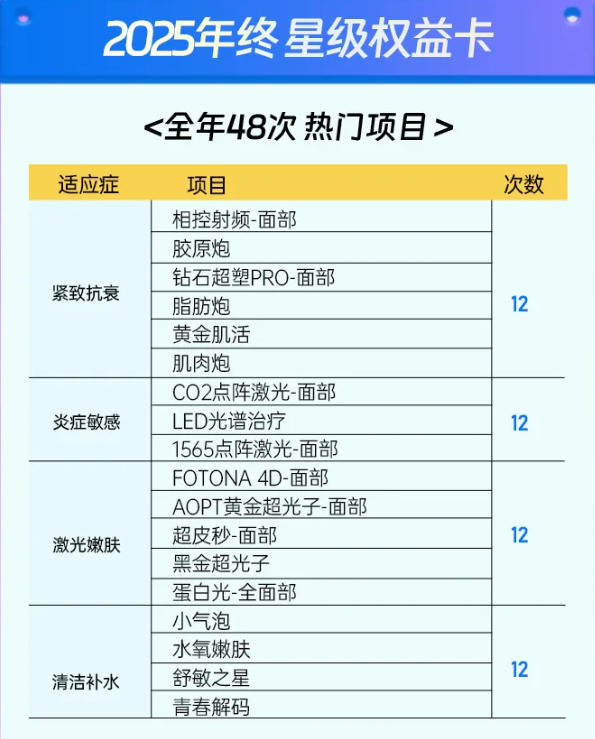 2025年终 星级权益卡

<全年48次 热门项目>

| 适应症 | 项目 | 次数 |
|---|---|---|
| 紧致抗衰 | 相控射频-面部 | 12 |
| | 胶原炮 | |
| | 钻石超塑PRO-面部 | |
| | 脂肪炮 | |
| | 黄金肌活 | |
| | 肌肉炮 | |
| 炎症敏感 | CO2点阵激光-面部 | 12 |
| | LED光谱治疗 | |
| | 1565点阵激光-面部 | |
| 激光嫩肤 | FOTONA 4D-面部 | 12 |
| | AOPT黄金超光子-面部 | |
| | 超皮秒-面部 | |
| | 黑金超光子 | |
| | 蛋白光-全面部 | |
| 清洁补水 | 小气泡 | 12 |
| | 水氧嫩肤 | |
| | 舒敏之星 | |
| | 青春解码 | |